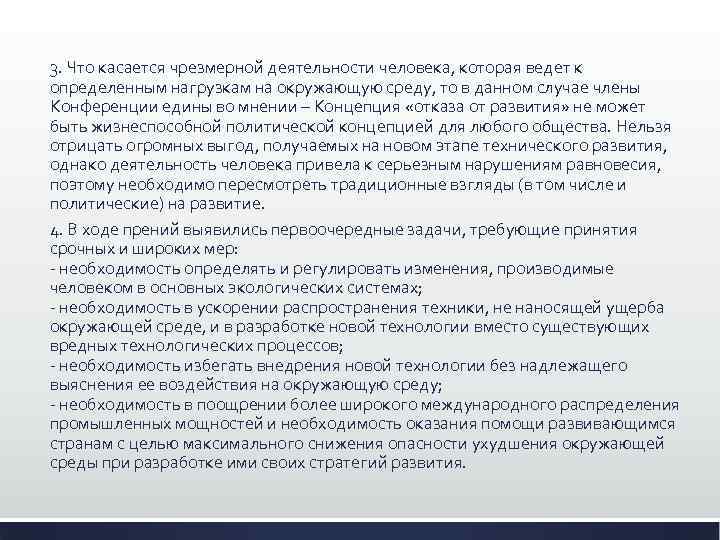 3. Что касается чрезмерной деятельности человека, которая ведет к определенным нагрузкам на окружающую среду, то в данном случае члены Конференции едины во мнении – Концепция «отказа от развития» не может быть жизнеспособной политической концепцией для любого общества. Нельзя отрицать огромных выгод, получаемых на новом этапе технического развития, однако деятельность человека привела к серьезным нарушениям равновесия, поэтому необходимо пересмотреть традиционные взгляды (в том числе и политические) на развитие.

4. В ходе прений выявились первоочередные задачи, требующие принятия срочных и широких мер:
- необходимость определять и регулировать изменения, производимые человеком в основных экологических системах;
- необходимость в ускорении распространения техники, не наносящей ущерба окружающей среде, и в разработке новой технологии вместо существующих вредных технологических процессов;
- необходимость избегать внедрения новой технологии без надлежащего выяснения ее воздействия на окружающую среду;
- необходимость в поощрении более широкого международного распределения промышленных мощностей и необходимость оказания помощи развивающимся странам с целью максимального снижения опасности ухудшения окружающей среды при разработке ими своих стратегий развития.